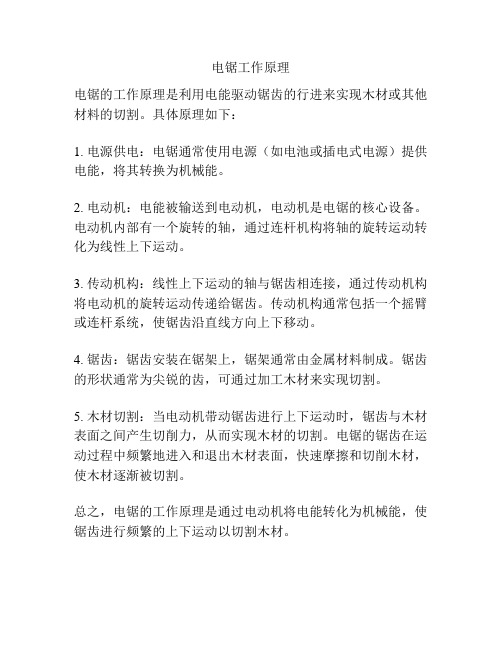 电锯工作原理

电锯的工作原理是利用电能驱动锯齿的行进来实现木材或其他材料的切割。具体原理如下：

1. 电源供电：电锯通常使用电源（如电池或插电式电源）提供电能，将其转换为机械能。

2. 电动机：电能被输送到电动机，电动机是电锯的核心设备。电动机内部有一个旋转的轴，通过连杆机构将轴的旋转运动转化为线性上下运动。

3. 传动机构：线性上下运动的轴与锯齿相连接，通过传动机构将电动机的旋转运动传递给锯齿。传动机构通常包括一个摇臂或连杆系统，使锯齿沿直线方向上下移动。

4. 锯齿：锯齿安装在锯架上，锯架通常由金属材料制成。锯齿的形状通常为尖锐的齿，可通过加工木材来实现切割。

5. 木材切割：当电动机带动锯齿进行上下运动时，锯齿与木材表面之间产生切削力，从而实现木材的切割。电锯的锯齿在运动过程中频繁地进入和退出木材表面，快速摩擦和切削木材，使木材逐渐被切割。

总之，电锯的工作原理是通过电动机将电能转化为机械能，使锯齿进行频繁的上下运动以切割木材。